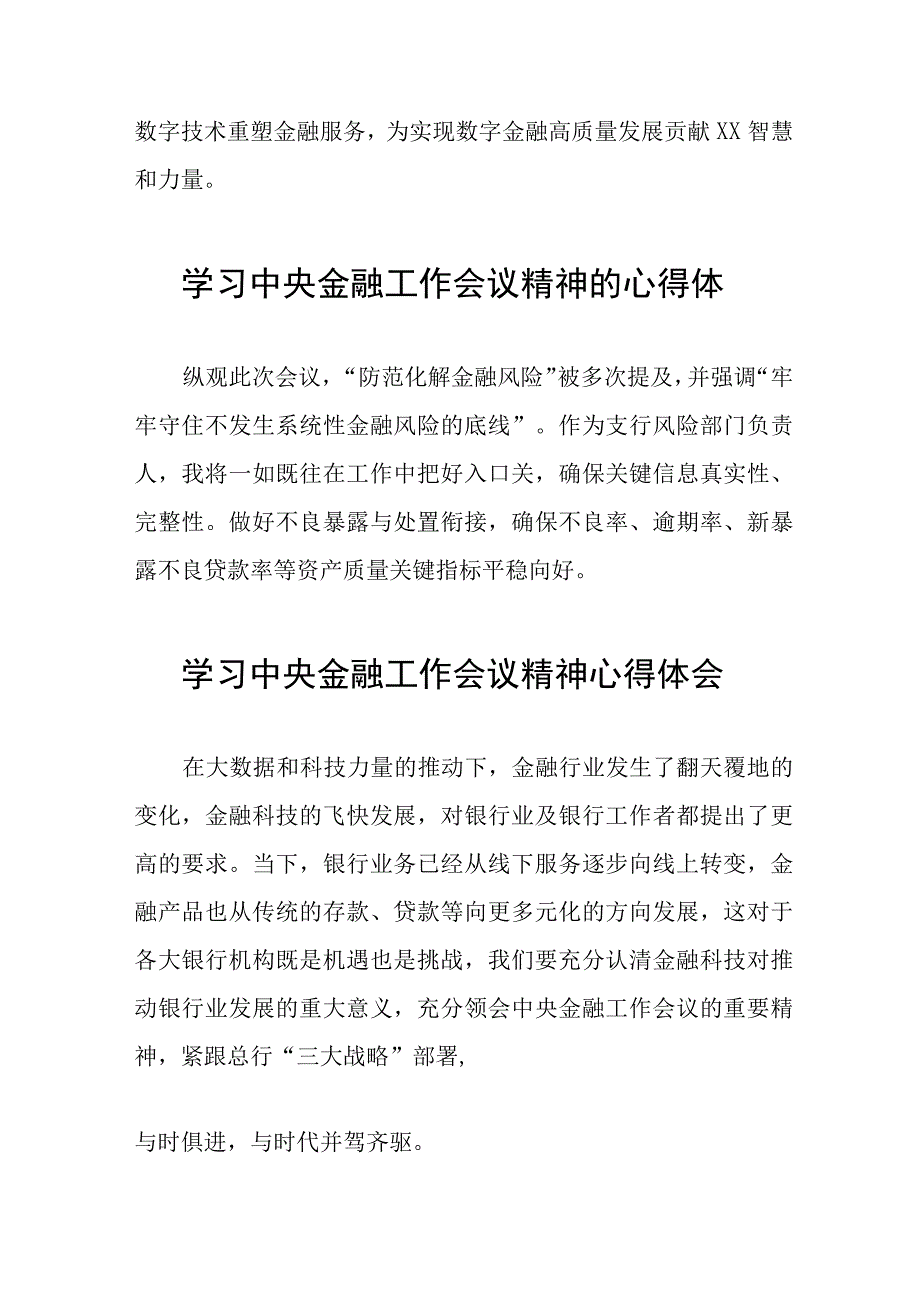 数字技术重塑金融服务，为实现数字金融高质量发展贡献XX智慧和力量。

学习中央金融工作会议精神的心得体

纵观此次会议，“防范化解金融风险”被多次提及，并强调“牢牢守住不发生系统性金融风险的底线”。作为支行风险部门负责人，我将一如既往在工作中把好入口关，确保关键信息真实性、完整性。做好不良暴露与处置衔接，确保不良率、逾期率、新暴露不良贷款率等资产质量关键指标平稳向好。

学习中央金融工作会议精神心得体会

在大数据和科技力量的推动下，金融行业发生了翻天覆地的变化，金融科技的飞快发展，对银行业及银行工作者都提出了更高的要求。当下，银行业务已经从线下服务逐步向线上转变，金融产品也从传统的存款、贷款等向更多元化的方向发展，这对于各大银行机构既是机遇也是挑战，我们要充分认清金融科技对推动银行业发展的重大意义，充分领会中央金融工作会议的重要精神，紧跟总行“三大战略”部署，

与时俱进，与时代并驾齐驱。